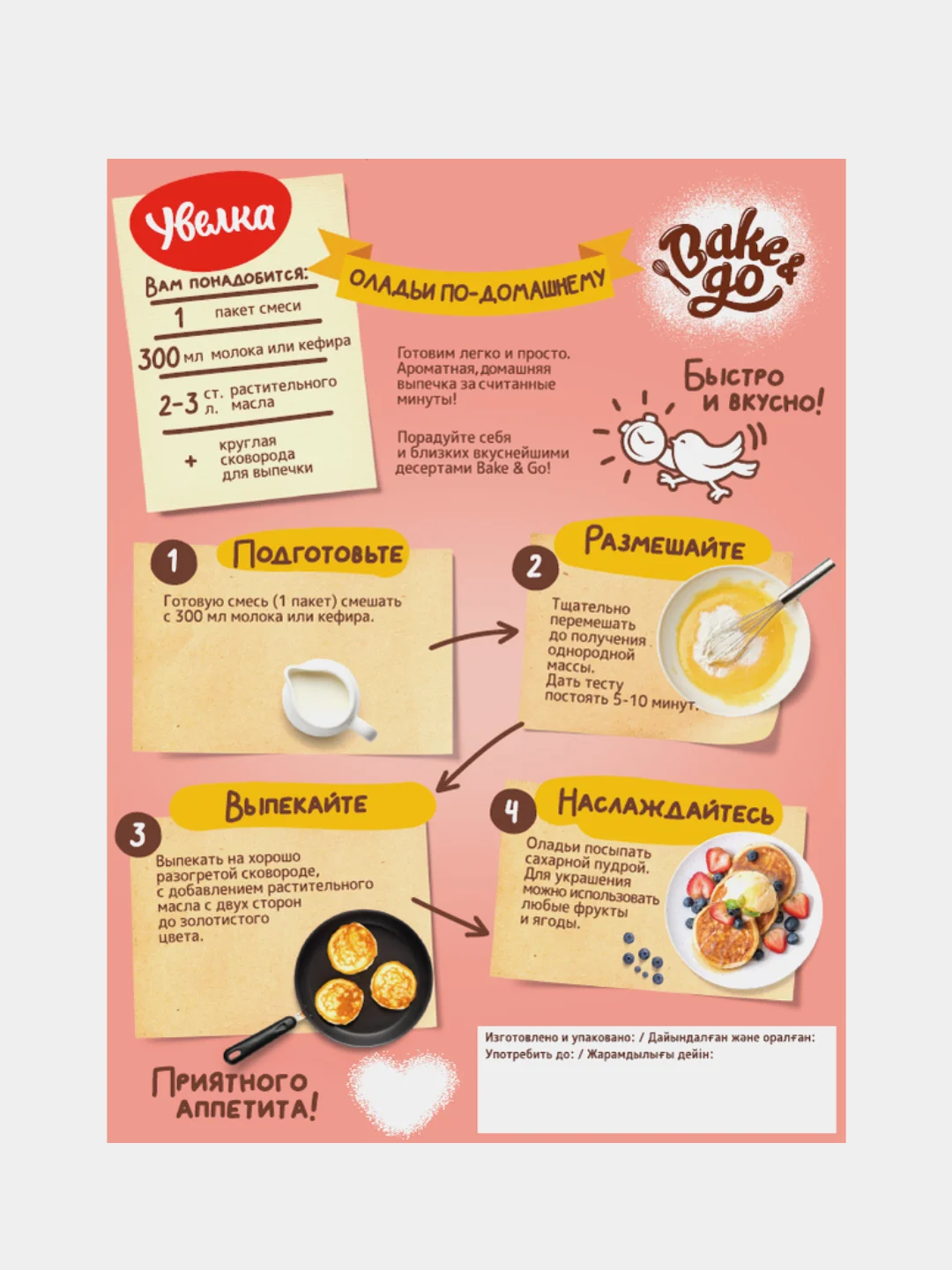 Увелка

Вам понадобится:

1 пакет смеси

300 мл молока или кефира

2-3 ст. л. растительного масла

+ круглая сковорода для выпечки

Оладьи по-домашнему

Bake & go

Готовим легко и просто. Ароматная, домашняя выпечка за считанные минуты!

Порадуйте себя и близких вкуснейшими десертами Bake & Go!

Быстро и вкусно!

1 Подготовьте

Готовую смесь (1 пакет) смешать с 300 мл молока или кефира.

2 Размешайте

Тщательно перемешать до получения однородной массы. Дать тесту постоять 5-10 минут.

3 Выпекайте

Выпекать на хорошо разогретой сковороде, с добавлением растительного масла с двух сторон до золотистого цвета.

4 Наслаждайтесь

Оладьи посыпать сахарной пудрой. Для украшения можно использовать любые фрукты и ягоды.

Приятного аппетита!

Изготовлено и упаковано: / Дайындалған және оралған:
Употребить до: / Жарамдылығы дейін: